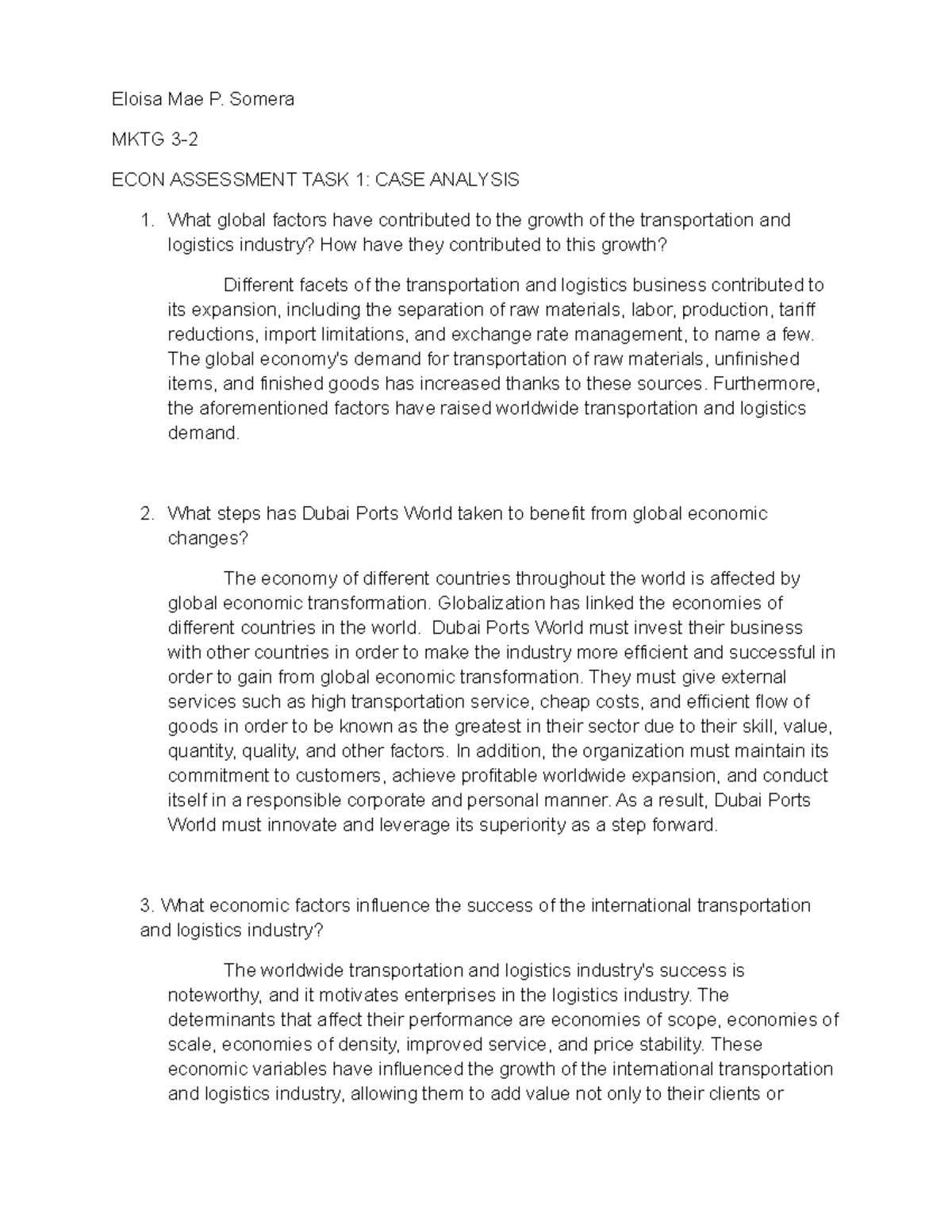 Eloisa Mae P. Somera

MKTG 3-2

ECON ASSESSMENT TASK 1: CASE ANALYSIS

1. What global factors have contributed to the growth of the transportation and logistics industry? How have they contributed to this growth?

Different facets of the transportation and logistics business contributed to its expansion, including the separation of raw materials, labor, production, tariff reductions, import limitations, and exchange rate management, to name a few. The global economy's demand for transportation of raw materials, unfinished items, and finished goods has increased thanks to these sources. Furthermore, the aforementioned factors have raised worldwide transportation and logistics demand.

2. What steps has Dubai Ports World taken to benefit from global economic changes?

The economy of different countries throughout the world is affected by global economic transformation. Globalization has linked the economies of different countries in the world. Dubai Ports World must invest their business with other countries in order to make the industry more efficient and successful in order to gain from global economic transformation. They must give external services such as high transportation service, cheap costs, and efficient flow of goods in order to be known as the greatest in their sector due to their skill, value, quantity, quality, and other factors. In addition, the organization must maintain its commitment to customers, achieve profitable worldwide expansion, and conduct itself in a responsible corporate and personal manner. As a result, Dubai Ports World must innovate and leverage its superiority as a step forward.

3. What economic factors influence the success of the international transportation and logistics industry?

The worldwide transportation and logistics industry's success is noteworthy, and it motivates enterprises in the logistics industry. The determinants that affect their performance are economies of scope, economies of scale, economies of density, improved service, and price stability. These economic variables have influenced the growth of the international transportation and logistics industry, allowing them to add value not only to their clients or